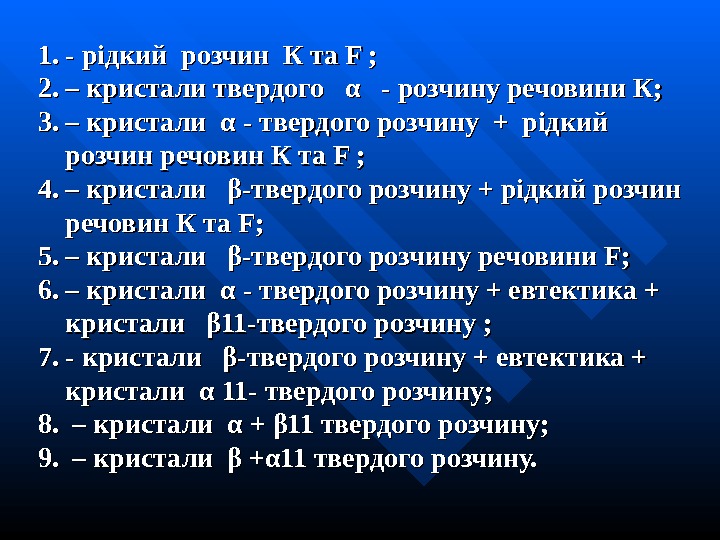 1. - рідкий розчин K та F ;
2. – кристали твердого α - розчину речовини K;
3. – кристали α - твердого розчину + рідкий розчин речовин K та F ;
4. – кристали β-твердого розчину + рідкий розчин речовин K та F;
5. – кристали β-твердого розчину речовини F;
6. – кристали α - твердого розчину + евтектика + кристали β11-твердого розчину ;
7. - кристали β-твердого розчину + евтектика + кристали α 11- твердого розчину;
8. – кристали α + β11 твердого розчину;
9. – кристали β +α11 твердого розчину.